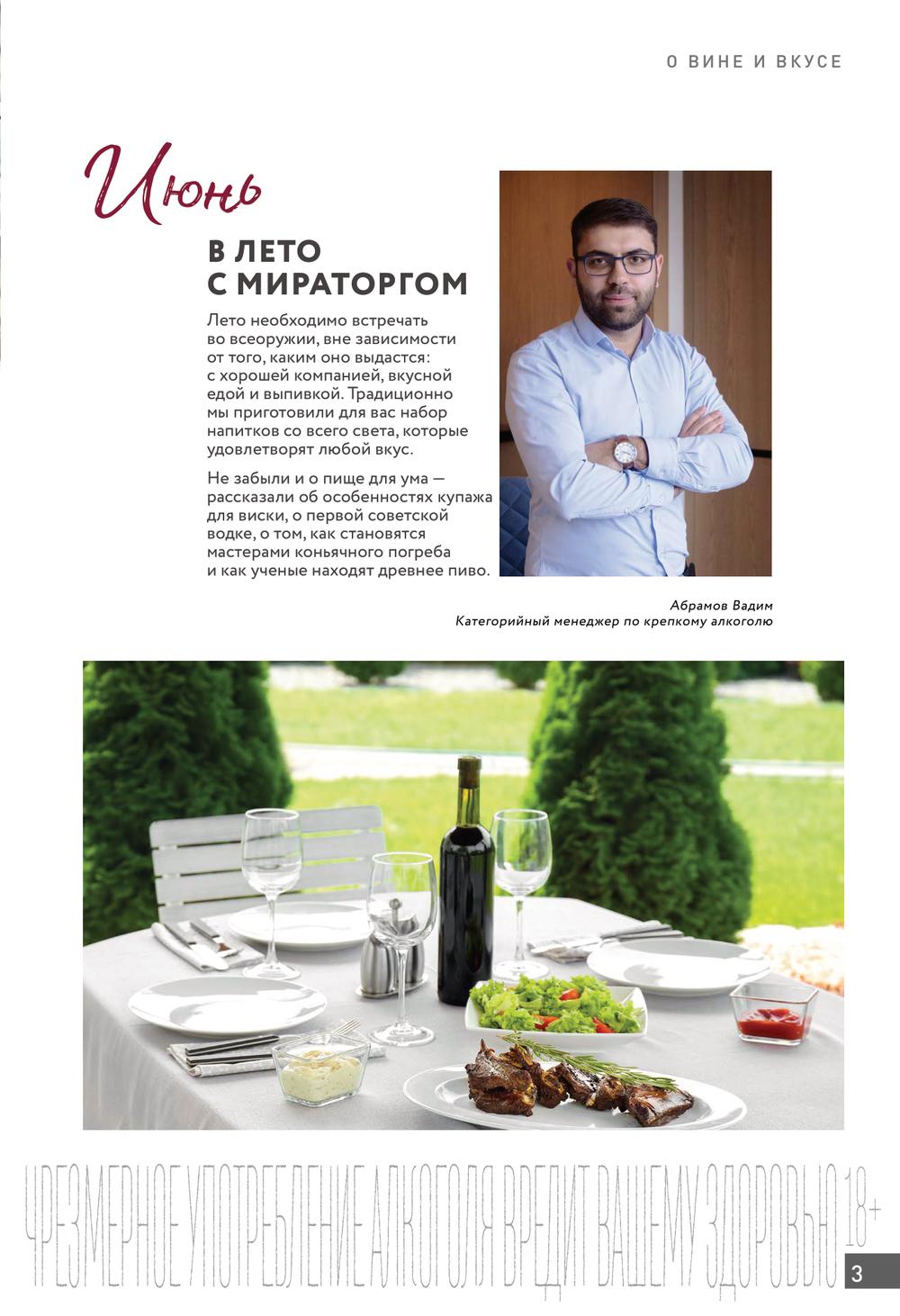 О ВИНЕ И ВКУСЕ

Июнь

В ЛЕТО С МИРАТОРГОМ

Лето необходимо встречать во всеоружии, вне зависимости от того, каким оно выдастся: с хорошей компанией, вкусной едой и выпивкой. Традиционно мы приготовили для вас набор напитков со всего света, которые удовлетворят любой вкус.

Не забыли и о пище для ума — рассказали об особенностях купажа для виски, о первой советской водке, о том, как становятся мастерами коньячного погреба и как ученые находят древнее пиво.

Абрамов Вадим
Категорийный менеджер по крепкому алкоголю

ЧРЕЗМЕРНОЕ УПОТРЕБЛЕНИЕ АЛКОГОЛЯ ВРЕДИТ ВАШЕМУ ЗДОРОВЬЮ 18+

3